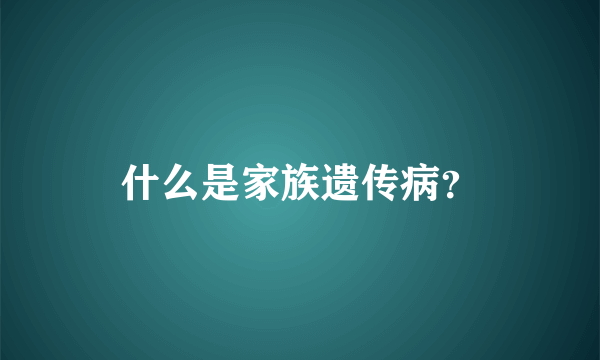 什么是家族遗传病?